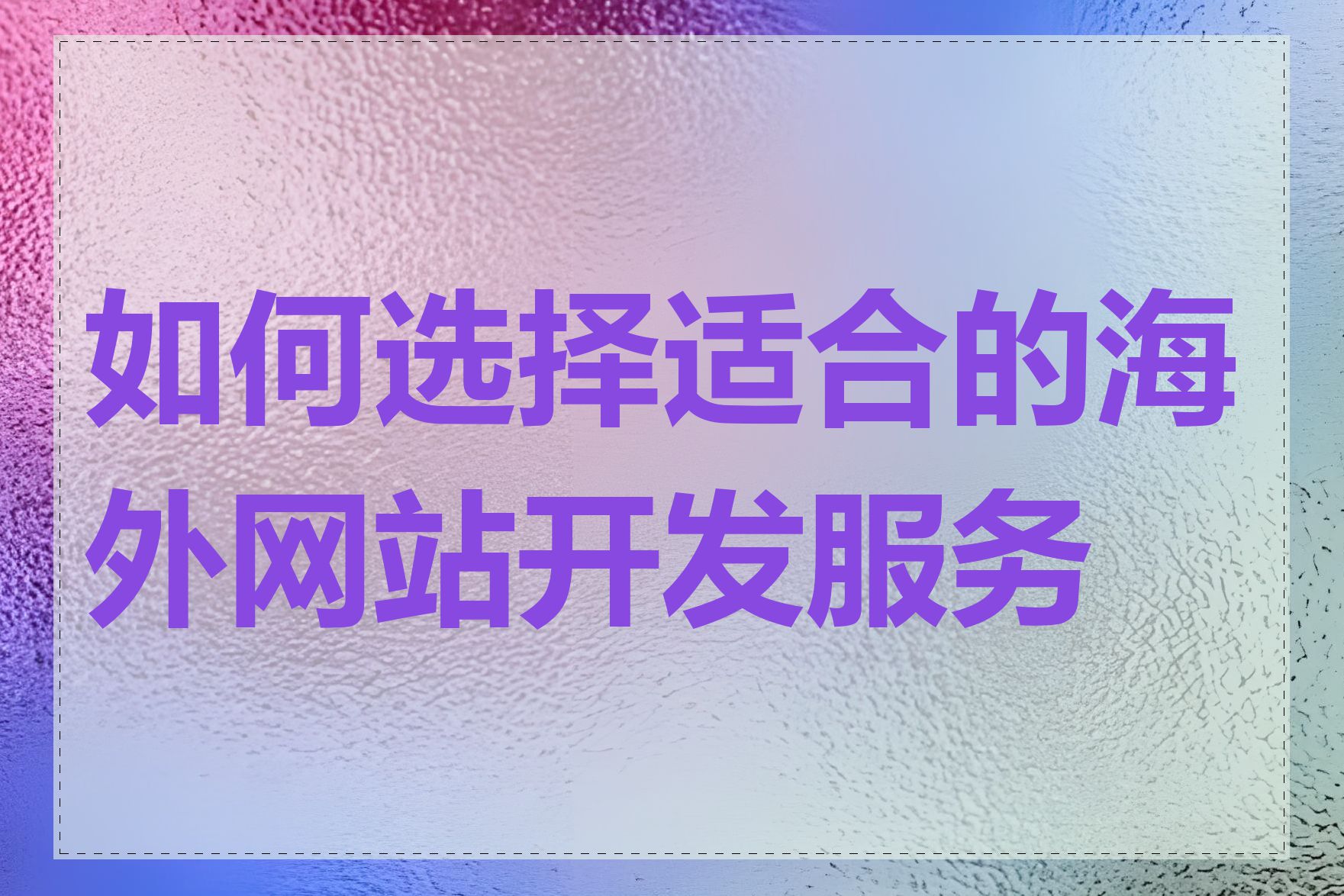 如何选择适合的海外网站开发服务